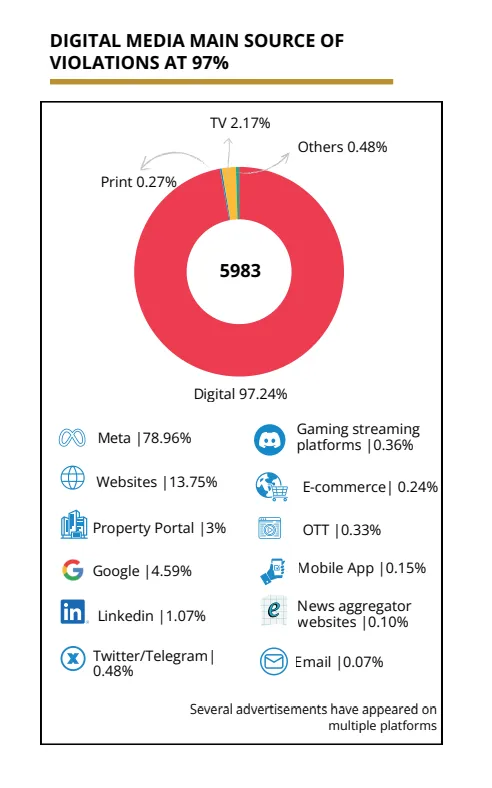 DIGITAL MEDIA MAIN SOURCE OF VIOLATIONS AT 97%

TV 2.17%

Others 0.48%

Print 0.27%

5983

Digital 97.24%

Meta |78.96%

Websites |13.75%

Property Portal |3%

Google |4.59%

Linkedin |1.07%

Twitter/Telegram| 0.48%

Gaming streaming platforms |0.36%

E-commerce| 0.24%

OTT |0.33%

Mobile App |0.15%

News aggregator websites |0.10%

Email |0.07%

Several advertisements have appeared on multiple platforms